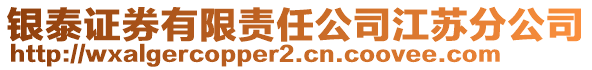 银泰证券有限责任公司江苏分公司
http://wxalgercopper2.cn.coovee.com